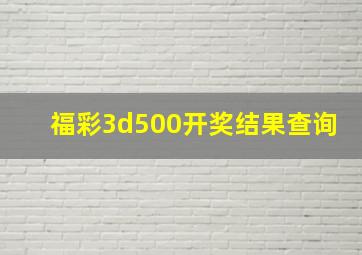 福彩3d500开奖结果查询